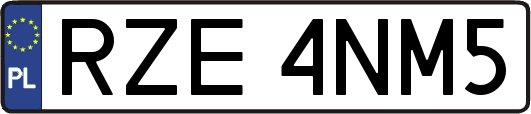 PL
RZE 4NM5